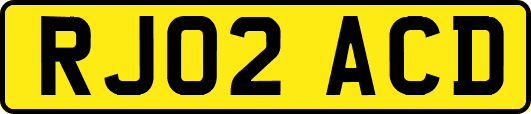 RJ02 ACD